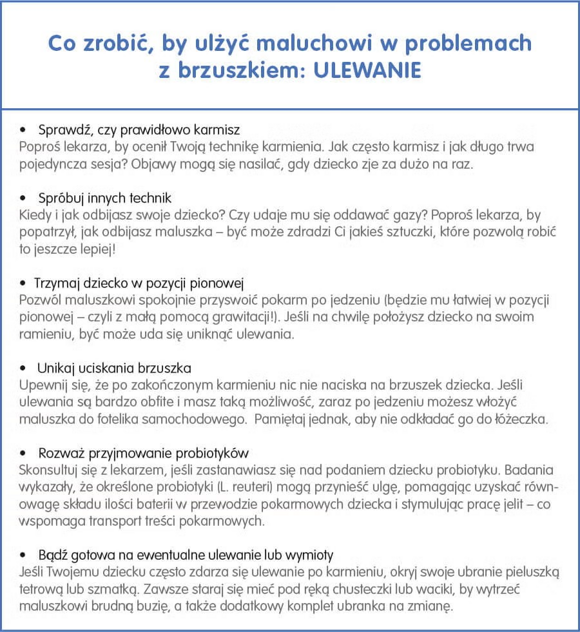 Co zrobić, by ulżyć maluchowi w problemach z brzuszkiem: ULEWANIE

• Sprawdź, czy prawidłowo karmisz
Poproś lekarza, by ocenił Twoją technikę karmienia. Jak często karmisz i jak długo trwa pojedyncza sesja? Objawy mogą się nasilać, gdy dziecko zje za dużo na raz.

• Spróbuj innych technik
Kiedy i jak odbijasz swoje dziecko? Czy udaje mu się oddawać gazy? Poproś lekarza, by popatrzył, jak odbijasz maluszka – być może zdradzi Ci jakieś sztuczki, które pozwolą robić to jeszcze lepiej!

• Trzymaj dziecko w pozycji pionowej
Pozwól maluszkowi spokojnie przyswoić pokarm po jedzeniu (będzie mu łatwiej w pozycji pionowej – czyli z małą pomocą grawitacji!). Jeśli na chwilę położysz dziecko na swoim ramieniu, być może uda się uniknąć ulewania.

• Unikaj uciskania brzuszka
Upewnij się, że po zakończonym karmieniu nic nie naciska na brzuszek dziecka. Jeśli ulewania są bardzo obfite i masz taką możliwość, zaraz po jedzeniu możesz włożyć maluszka do fotelika samochodowego. Pamiętaj jednak, aby nie odkładać go do łóżeczka.

• Rozważ przyjmowanie probiotyków
Skonsultuj się z lekarzem, jeśli zastanawiasz się nad podaniem dziecku probiotyku. Badania wykazały, że określone probiotyki (L. reuteri) mogą przynieść ulgę, pomagając uzyskać równowagę składu ilości baterii w przewodzie pokarmowych dziecka i stymulując pracę jelit – co wspomaga transport treści pokarmowych.

• Bądź gotowa na ewentualne ulewanie lub wymioty
Jeśli Twojemu dziecku często zdarza się ulewanie po karmieniu, okryj swoje ubranie pieluszką tetrową lub szmatką. Zawsze staraj się mieć pod ręką chusteczki lub waciki, by wytrzeć maluszkowi brudną buzię, a także dodatkowy komplet ubranka na zmianę.